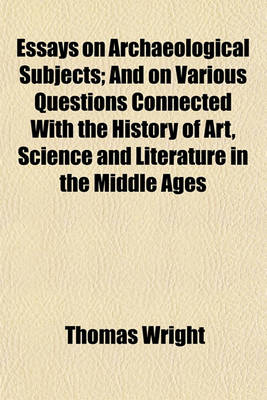 Essays on Archaeological Subjects; And on Various Questions Connected With the History of Art, Science and Literature in the Middle Ages

Thomas Wright